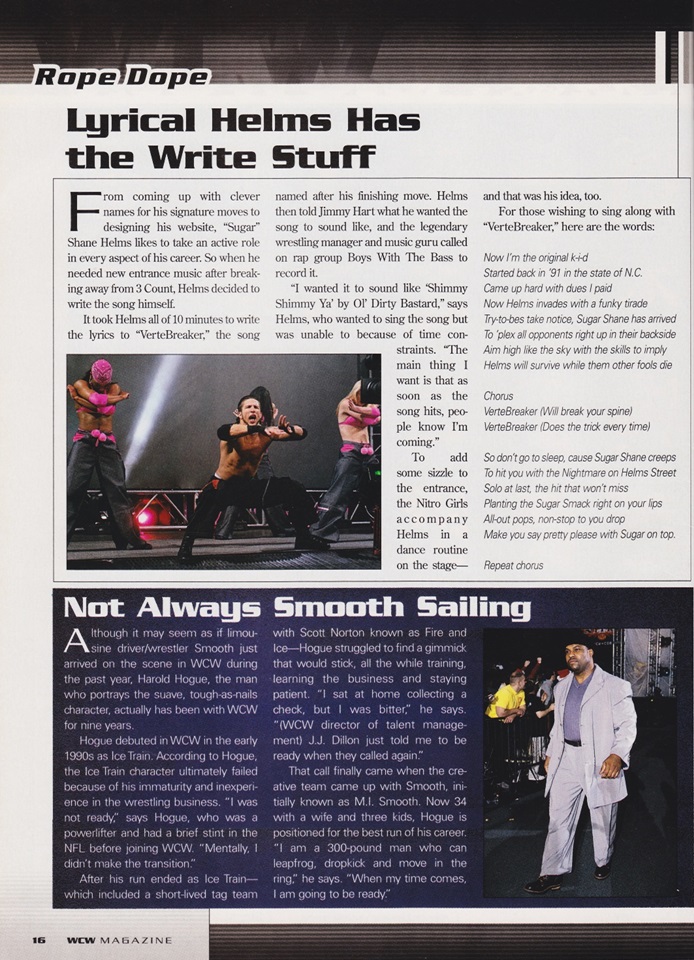 Rope Dope

Lyrical Helms Has the Write Stuff

From coming up with clever names for his signature moves to designing his website, "Sugar" Shane Helms likes to take an active role in every aspect of his career. So when he needed new entrance music after breaking away from 3 Count, Helms decided to write the song himself.

It took Helms all of 10 minutes to write the lyrics to "VerteBreaker," the song named after his finishing move. Helms then told Jimmy Hart what he wanted the song to sound like, and the legendary wrestling manager and music guru called on rap group Boys With The Bass to record it.

"I wanted it to sound like 'Shimmy Shimmy Ya' by Ol' Dirty Bastard," says Helms, who wanted to sing the song but was unable to because of time constraints. "The main thing I want is that as soon as the song hits, people know I'm coming."

To add some sizzle to the entrance, the Nitro Girls accompany Helms in a dance routine on the stage—and that was his idea, too.

For those wishing to sing along with "VerteBreaker," here are the words:

Now I'm the original k-i-d
Started back in '91 in the state of N.C.
Came up hard with dues I paid
Now Helms invades with a funky tirade
Try-to-bes take notice, Sugar Shane has arrived
To 'plex all opponents right up in their backside
Aim high like the sky with the skills to imply
Helms will survive while them other fools die

Chorus
VerteBreaker (Will break your spine)
VerteBreaker (Does the trick every time)

So don't go to sleep, cause Sugar Shane creeps
To hit you with the Nightmare on Helms Street
Solo at last, the hit that won't miss
Planting the Sugar Smack right on your lips
All-out pops, non-stop to you drop
Make you say pretty please with Sugar on top.

Repeat chorus

Not Always Smooth Sailing

Although it may seem as if limousine driver/wrestler Smooth just arrived on the scene in WCW during the past year, Harold Hogue, the man who portrays the suave, tough-as-nails character, actually has been with WCW for nine years.

Hogue debuted in WCW in the early 1990s as Ice Train. According to Hogue, the Ice Train character ultimately failed because of his immaturity and inexperience in the wrestling business. "I was not ready," says Hogue, who was a powerlifter and had a brief stint in the NFL before joining WCW. "Mentally, I didn't make the transition."

After his run ended as Ice Train—which included a short-lived tag team with Scott Norton known as Fire and Ice—Hogue struggled to find a gimmick that would stick, all the while training, learning the business and staying patient. "I sat at home collecting a check, but I was bitter," he says. "(WCW director of talent management) J.J. Dillon just told me to be ready when they called again."

That call finally came when the creative team came up with Smooth, initially known as M.I. Smooth. Now 34 with a wife and three kids, Hogue is positioned for the best run of his career. "I am a 300-pound man who can leapfrog, dropkick and move in the ring," he says. "When my time comes, I am going to be ready."

16 WCW MAGAZINE